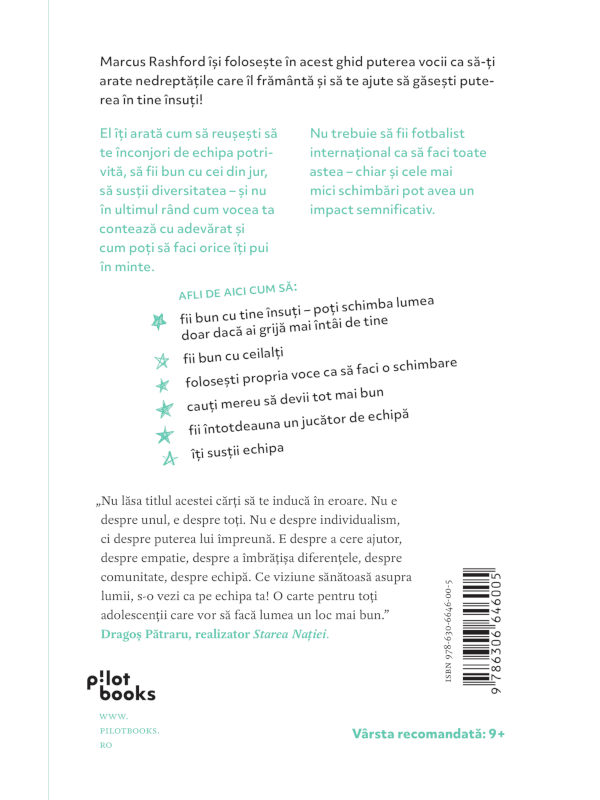 Marcus Rashford își folosește în acest ghid puterea vocii ca să-ți arate nedreptățile care îl frământă și să te ajute să găsești puterea în tine însuți!

El îți arată cum să reușești să te înconjori de echipa potrivită, să fii bun cu cei din jur, să susții diversitatea – și nu în ultimul rând cum vocea ta contează cu adevărat și cum poți să faci orice îți pui în minte.

Nu trebuie să fii fotbalist internațional ca să faci toate astea – chiar și cele mai mici schimbări pot avea un impact semnificativ.

AFLI DE AICI CUM SĂ:

fii bun cu tine însuți – poți schimba lumea doar dacă ai grijă mai întâi de tine

fii bun cu ceilalți

folosești propria voce ca să faci o schimbare

cauți mereu să devii tot mai bun

fii întotdeauna un jucător de echipă

îți susții echipa

„Nu lăsa titlul acestei cărți să te inducă în eroare. Nu e despre unul, e despre toți. Nu e despre individualism, ci despre puterea lui împreună. E despre a cere ajutor, despre empatie, despre a îmbrățișa diferențele, despre comunitate, despre echipă. Ce viziune sănătoasă asupra lumii, s-o vezi ca pe echipa ta! O carte pentru toți adolescenții care vor să facă lumea un loc mai bun.”
Dragoș Pătraru, realizator Starea Nației.

ISBN 978-630-6646-00-5
9 786306 646005

pilot books

WWW.
PILOTBOOKS.
RO

Vârsta recomandată: 9+